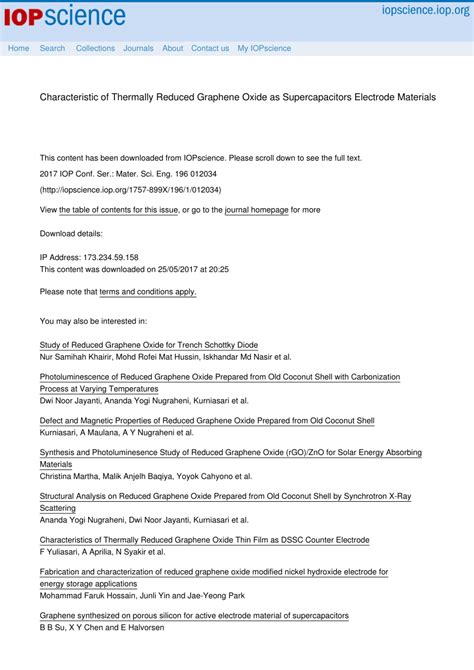 IOPscience

iopscience.iop.org

Home Search Collections Journals About Contact us My IOPscience

Characteristic of Thermally Reduced Graphene Oxide as Supercapacitors Electrode Materials

This content has been downloaded from IOPscience. Please scroll down to see the full text.

2017 IOP Conf. Ser.: Mater. Sci. Eng. 196 012034

(http://iopscience.iop.org/1757-899X/196/1/012034)

View the table of contents for this issue, or go to the journal homepage for more

Download details:

IP Address: 173.234.59.158
This content was downloaded on 25/05/2017 at 20:25

Please note that terms and conditions apply.

You may also be interested in:

Study of Reduced Graphene Oxide for Trench Schottky Diode
Nur Samihah Khairir, Mohd Rofei Mat Hussin, Iskhandar Md Nasir et al.

Photoluminescence of Reduced Graphene Oxide Prepared from Old Coconut Shell with Carbonization Process at Varying Temperatures
Dwi Noor Jayanti, Ananda Yogi Nugraheni, Kurniasari et al.

Defect and Magnetic Properties of Reduced Graphene Oxide Prepared from Old Coconut Shell
Kurniasari, A Maulana, A Y Nugraheni et al.

Synthesis and Photoluminesence Study of Reduced Graphene Oxide (rGO)/ZnO for Solar Energy Absorbing Materials
Christina Martha, Malik Anjelh Baqiya, Yoyok Cahyono et al.

Structural Analysis on Reduced Graphene Oxide Prepared from Old Coconut Shell by Synchrotron X-Ray Scattering
Ananda Yogi Nugraheni, Dwi Noor Jayanti, Kurniasari et al.

Characteristics of Thermally Reduced Graphene Oxide Thin Film as DSSC Counter Electrode
F Yuliasari, A Aprilia, N Syakir et al.

Fabrication and characterization of reduced graphene oxide modified nickel hydroxide electrode for energy storage applications
Mohammad Faruk Hossain, Junli Yin and Jae-Yeong Park

Graphene synthesized on porous silicon for active electrode material of supercapacitors
B B Su, X Y Chen and E Halvorsen